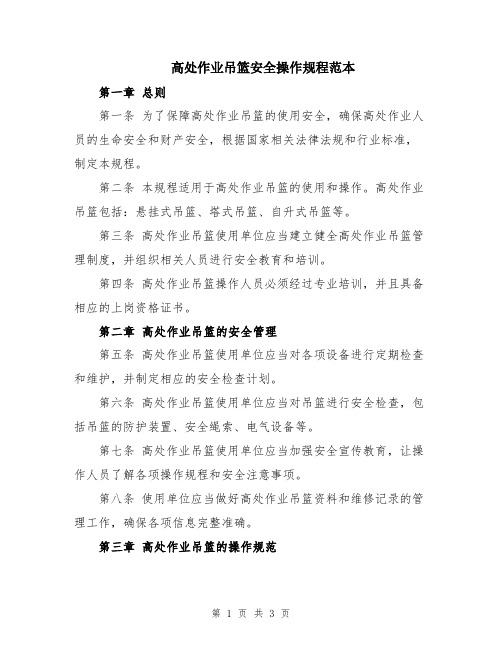 高处作业吊篮安全操作规程范本

第一章 总则

第一条 为了保障高处作业吊篮的使用安全，确保高处作业人员的生命安全和财产安全，根据国家相关法律法规和行业标准，制定本规程。

第二条 本规程适用于高处作业吊篮的使用和操作。高处作业吊篮包括：悬挂式吊篮、塔式吊篮、自升式吊篮等。

第三条 高处作业吊篮使用单位应当建立健全高处作业吊篮管理制度，并组织相关人员进行安全教育和培训。

第四条 高处作业吊篮操作人员必须经过专业培训，并且具备相应的上岗资格证书。

第二章 高处作业吊篮的安全管理

第五条 高处作业吊篮使用单位应当对各项设备进行定期检查和维护，并制定相应的安全检查计划。

第六条 高处作业吊篮使用单位应当对吊篮进行安全检查，包括吊篮的防护装置、安全绳索、电气设备等。

第七条 高处作业吊篮使用单位应当加强安全宣传教育，让操作人员了解各项操作规程和安全注意事项。

第八条 使用单位应当做好高处作业吊篮资料和维修记录的管理工作，确保各项信息完整准确。

第三章 高处作业吊篮的操作规范

第 1 页 共 3 页